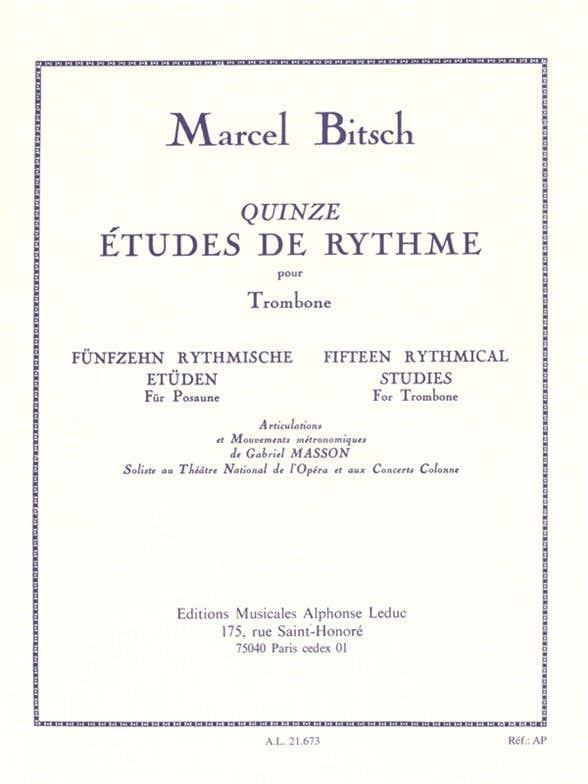 Marcel Bitsch

QUINZE
ÉTUDES DE RYTHME
pour
Trombone

FÜNFZEHN RYTHMISCHE
ETÜDEN
Für Posaune

FIFTEEN RYTHMICAL
STUDIES
For Trombone

Articulations
et Mouvements métronomiques
de Gabriel MASSON
Soliste au Théâtre National de l'Opéra et aux Concerts Colonne

Editions Musicales Alphonse Leduc
175, rue Saint-Honoré
75040 Paris cedex 01

A.L. 21.673

Réf.: AP